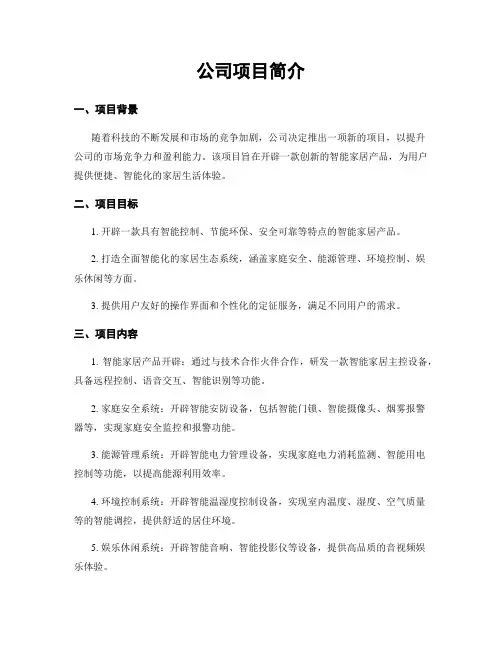 公司项目简介

一、项目背景

随着科技的不断发展和市场的竞争加剧，公司决定推出一项新的项目，以提升公司的市场竞争力和盈利能力。该项目旨在开辟一款创新的智能家居产品，为用户提供便捷、智能化的家居生活体验。

二、项目目标

1. 开辟一款具有智能控制、节能环保、安全可靠等特点的智能家居产品。

2. 打造全面智能化的家居生态系统，涵盖家庭安全、能源管理、环境控制、娱乐休闲等方面。

3. 提供用户友好的操作界面和个性化的定征服务，满足不同用户的需求。

三、项目内容

1. 智能家居产品开辟：通过与技术合作火伴合作，研发一款智能家居主控设备，具备远程控制、语音交互、智能识别等功能。

2. 家庭安全系统：开辟智能安防设备，包括智能门锁、智能摄像头、烟雾报警器等，实现家庭安全监控和报警功能。

3. 能源管理系统：开辟智能电力管理设备，实现家庭电力消耗监测、智能用电控制等功能，以提高能源利用效率。

4. 环境控制系统：开辟智能温湿度控制设备，实现室内温度、湿度、空气质量等的智能调控，提供舒适的居住环境。

5. 娱乐休闲系统：开辟智能音响、智能投影仪等设备，提供高品质的音视频娱乐体验。